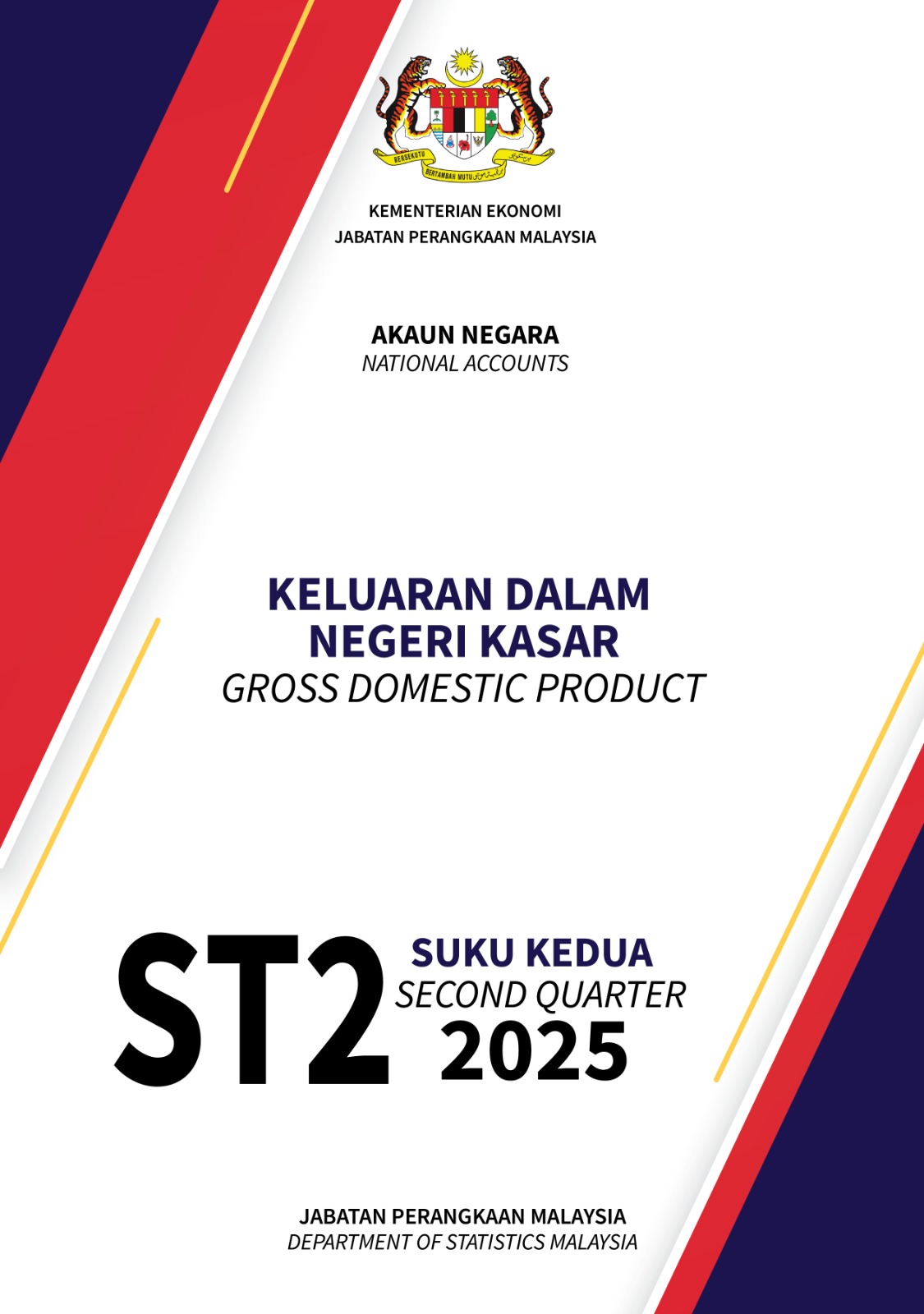 KEMENTERIAN EKONOMI
JABATAN PERANGKAAN MALAYSIA

AKAUN NEGARA
NATIONAL ACCOUNTS

KELUARAN DALAM NEGERI KASAR
GROSS DOMESTIC PRODUCT

ST2
SUKU KEDUA
SECOND QUARTER
2025

JABATAN PERANGKAAN MALAYSIA
DEPARTMENT OF STATISTICS MALAYSIA